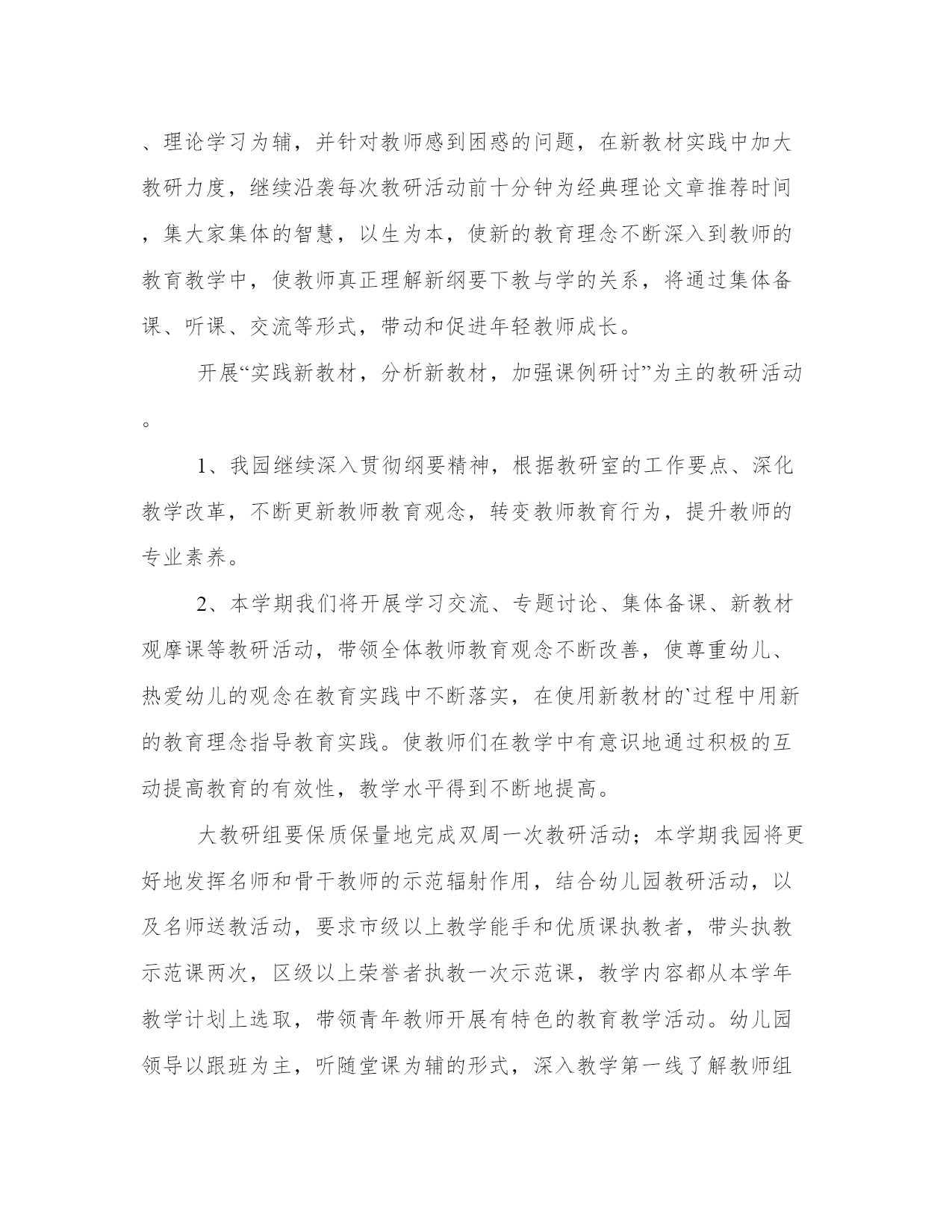 、理论学习为辅，并针对教师感到困惑的问题，在新教材实践中加大教研力度，继续沿袭每次教研活动前十分钟为经典理论文章推荐时间，集大家集体的智慧，以生为本，使新的教育理念不断深入到教师的教育教学中，使教师真正理解新纲要下教与学的关系，将通过集体备课、听课、交流等形式，带动和促进年轻教师成长。

开展“实践新教材，分析新教材，加强课例研讨”为主的教研活动。

1、我园继续深入贯彻纲要精神，根据教研室的工作要点、深化教学改革，不断更新教师教育观念，转变教师教育行为，提升教师的专业素养。

2、本学期我们将开展学习交流、专题讨论、集体备课、新教材观摩课等教研活动，带领全体教师教育观念不断改善，使尊重幼儿、热爱幼儿的观念在教育实践中不断落实，在使用新教材的`过程中用新的教育理念指导教育实践。使教师们在教学中有意识地通过积极的互动提高教育的有效性，教学水平得到不断地提高。

大教研组要保质保量地完成双周一次教研活动；本学期我园将更好地发挥名师和骨干教师的示范辐射作用，结合幼儿园教研活动，以及名师送教活动，要求市级以上教学能手和优质课执教者，带头执教示范课两次，区级以上荣誉者执教一次示范课，教学内容都从本学年教学计划上选取，带领青年教师开展有特色的教育教学活动。幼儿园领导以跟班为主，听随堂课为辅的形式，深入教学第一线了解教师组